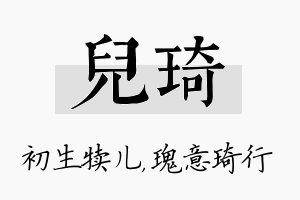 兒琦

初生犊儿,瑰意琦行